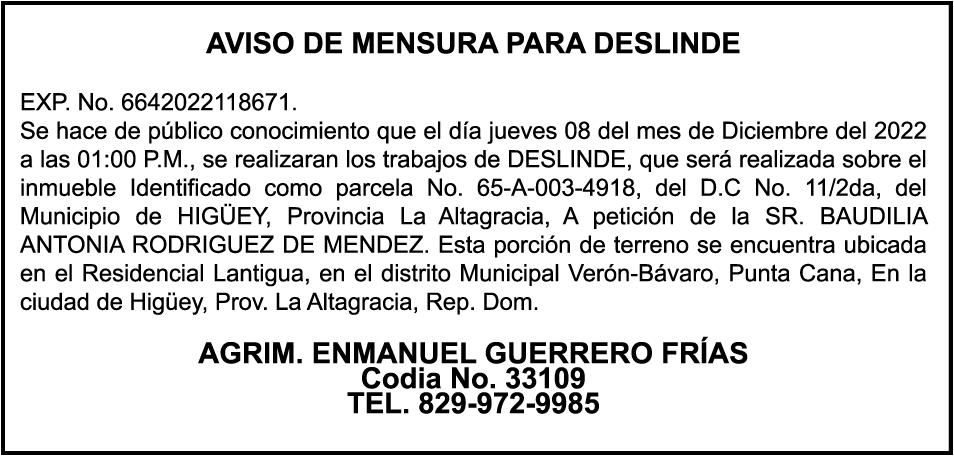 AVISO DE MENSURA PARA DESLINDE

EXP. No. 6642022118671.
Se hace de público conocimiento que el día jueves 08 del mes de Diciembre del 2022 a las 01:00 P.M., se realizaran los trabajos de DESLINDE, que será realizada sobre el inmueble Identificado como parcela No. 65-A-003-4918, del D.C No. 11/2da, del Municipio de HIGÜEY, Provincia La Altagracia, A petición de la SR. BAUDILIA ANTONIA RODRIGUEZ DE MENDEZ. Esta porción de terreno se encuentra ubicada en el Residencial Lantigua, en el distrito Municipal Verón-Bávaro, Punta Cana, En la ciudad de Higüey, Prov. La Altagracia, Rep. Dom.

AGRIM. ENMANUEL GUERRERO FRÍAS
Codia No. 33109
TEL. 829-972-9985